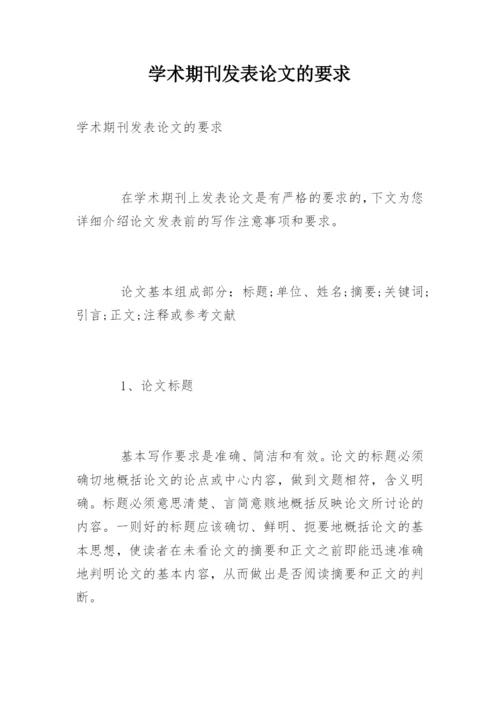 学术期刊发表论文的要求

学术期刊发表论文的要求

在学术期刊上发表论文是有严格的要求的，下文为您详细介绍论文发表前的写作注意事项和要求。

论文基本组成部分：标题；单位、姓名；摘要；关键词；引言；正文；注释或参考文献

1、论文标题

基本写作要求是准确、简洁和有效。论文的标题必须确切地概括论文的论点或中心内容，做到文题相符，含义明确。标题必须意思清楚、言简意赅地概括反映论文所讨论的内容。一则好的标题应该确切、鲜明、扼要地概括论文的基本思想，使读者在未看论文的摘要和正文之前即能迅速准确地判明论文的基本内容，从而做出是否阅读摘要和正文的判断。